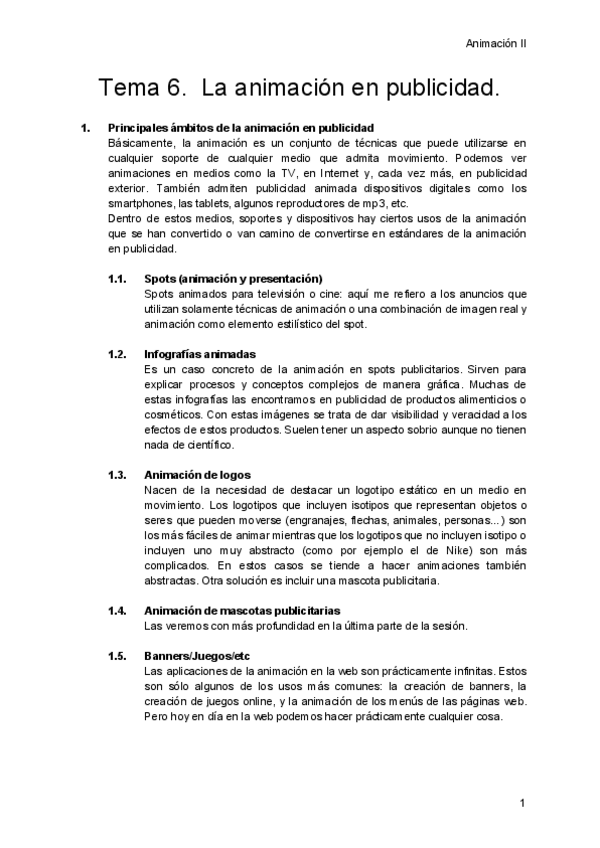 Animación II

Tema 6. La animación en publicidad.

1. Principales ámbitos de la animación en publicidad
Básicamente, la animación es un conjunto de técnicas que puede utilizarse en cualquier soporte de cualquier medio que admita movimiento. Podemos ver animaciones en medios como la TV, en Internet y, cada vez más, en publicidad exterior. También admiten publicidad animada dispositivos digitales como los smartphones, las tablets, algunos reproductores de mp3, etc.
Dentro de estos medios, soportes y dispositivos hay ciertos usos de la animación que se han convertido o van camino de convertirse en estándares de la animación en publicidad.

1.1. Spots (animación y presentación)
Spots animados para televisión o cine: aquí me refiero a los anuncios que utilizan solamente técnicas de animación o una combinación de imagen real y animación como elemento estilístico del spot.

1.2. Infografías animadas
Es un caso concreto de la animación en spots publicitarios. Sirven para explicar procesos y conceptos complejos de manera gráfica. Muchas de estas infografías las encontramos en publicidad de productos alimenticios o cosméticos. Con estas imágenes se trata de dar visibilidad y veracidad a los efectos de estos productos. Suelen tener un aspecto sobrio aunque no tienen nada de científico.

1.3. Animación de logos
Nacen de la necesidad de destacar un logotipo estático en un medio en movimiento. Los logotipos que incluyen isotipos que representan objetos o seres que pueden moverse (engranajes, flechas, animales, personas...) son los más fáciles de animar mientras que los logotipos que no incluyen isotipo o incluyen uno muy abstracto (como por ejemplo el de Nike) son más complicados. En estos casos se tiende a hacer animaciones también abstractas. Otra solución es incluir una mascota publicitaria.

1.4. Animación de mascotas publicitarias
Las veremos con más profundidad en la última parte de la sesión.

1.5. Banners/Juegos/etc
Las aplicaciones de la animación en la web son prácticamente infinitas. Estos son sólo algunos de los usos más comunes: la creación de banners, la creación de juegos online, y la animación de los menús de las páginas web. Pero hoy en día en la web podemos hacer prácticamente cualquier cosa.

1